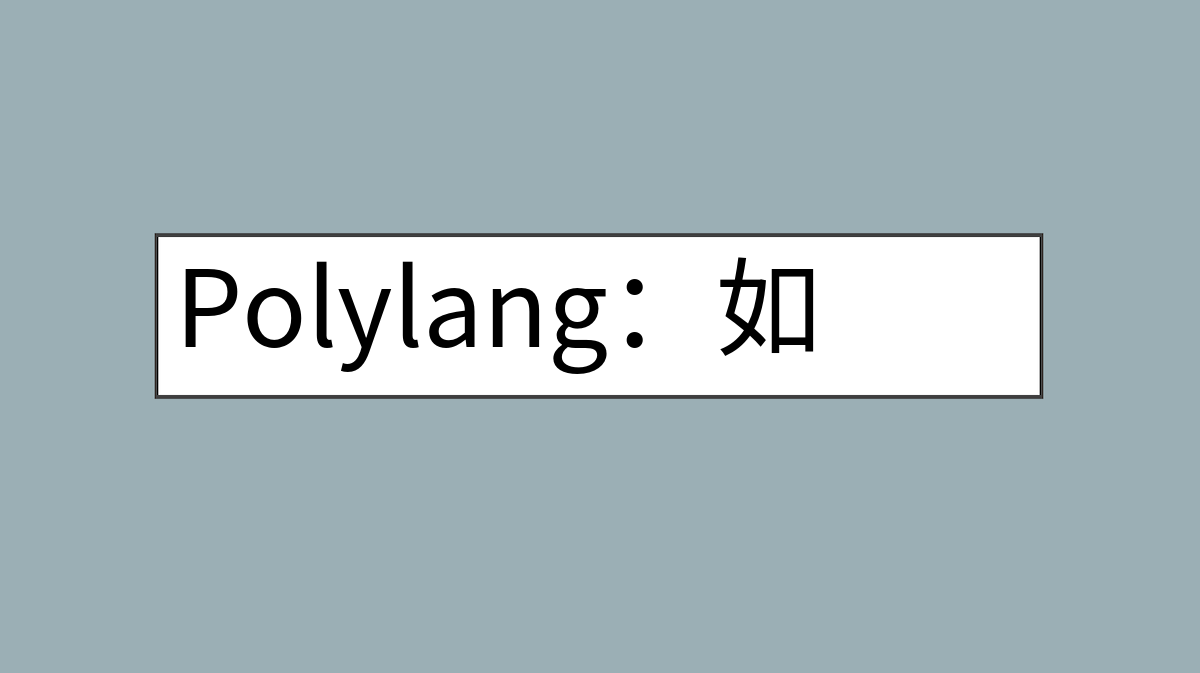 Polylang：如